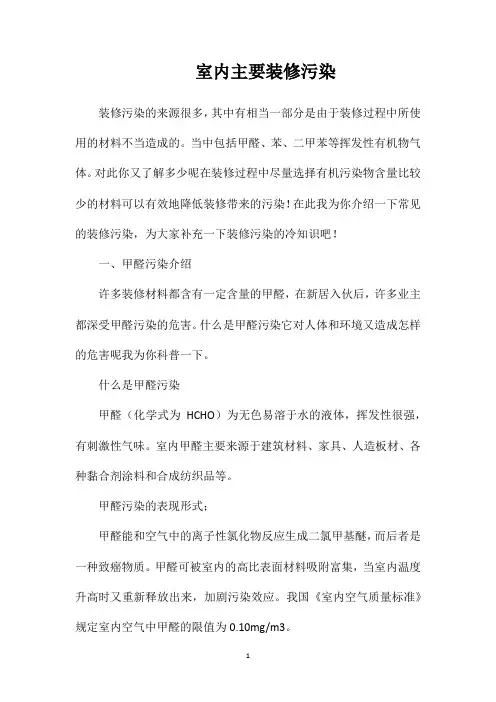 室内主要装修污染

装修污染的来源很多，其中有相当一部分是由于装修过程中所使用的材料不当造成的。当中包括甲醛、苯、二甲苯等挥发性有机物气体。对此你又了解多少呢在装修过程中尽量选择有机污染物含量比较少的材料可以有效地降低装修带来的污染！在此我为你介绍一下常见的装修污染，为大家补充一下装修污染的冷知识吧！

一、甲醛污染介绍

许多装修材料都含有一定含量的甲醛，在新居入伙后，许多业主都深受甲醛污染的危害。什么是甲醛污染它对人体和环境又造成怎样的危害呢我为你科普一下。

什么是甲醛污染

甲醛（化学式为 HCHO）为无色易溶于水的液体，挥发性很强，有刺激性气味。室内甲醛主要来源于建筑材料、家具、人造板材、各种黏合剂涂料和合成纺织品等。

甲醛污染的表现形式：

甲醛能和空气中的离子性氯化物反应生成二氯甲基醚，而后者是一种致癌物质。甲醛可被室内的高比表面材料吸附富集，当室内温度升高时又重新释放出来，加剧污染效应。我国《室内空气质量标准》规定室内空气中甲醛的限值为 0.10mg/m3。

1